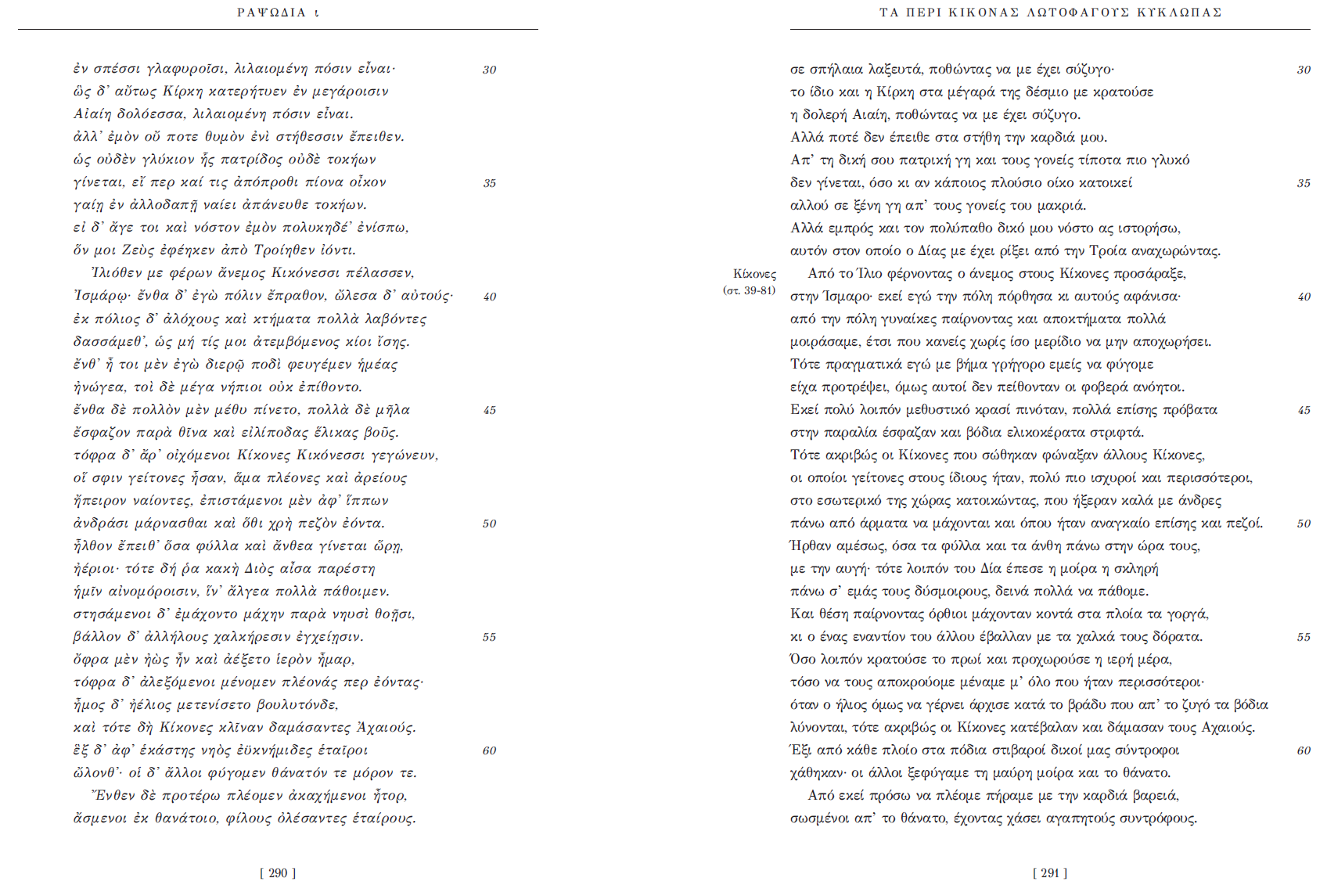 ΡΑΨΩΔΙΑ ι

ἐν σπέσσι γλαφυροῖσι, λιλαιομένη πόσιν εἶναι· 30
ὣς δ' αὔτως Κίρκη κατερήτυεν ἐν μεγάροισιν
Αἰαίη δολόεσσα, λιλαιομένη πόσιν εἶναι.
ἀλλ' ἐμὸν οὔ ποτε θυμὸν ἐνὶ στήθεσσιν ἔπειθεν.
ὡς οὐδὲν γλύκιον ἧς πατρίδος οὐδὲ τοκήων
γίνεται, εἴ περ καί τις ἀπόπροθι πίονα οἶκον 35
γαίῃ ἐν ἀλλοδαπῇ ναίει ἀπάνευθε τοκήων.
εἰ δ' ἄγε τοι καὶ νόστον ἐμὸν πολυκηδέ' ἐνίσπω,
ὅν μοι Ζεὺς ἐφέηκεν ἀπὸ Τροίηθεν ἰόντι.
Ἰλιόθεν με φέρων ἄνεμος Κικόνεσσι πέλασσεν,
Ἰσμάρῳ· ἔνθα δ' ἐγὼ πόλιν ἔπραθον, ὤλεσα δ' αὐτούς· 40
ἐκ πόλιος δ' ἀλόχους καὶ κτήματα πολλὰ λαβόντες
δασσάμεθ', ὡς μή τίς μοι ἀτεμβόμενος κίοι ἴσης.
ἔνθ' ἦ τοι μὲν ἐγὼ διερῷ ποδὶ φευγέμεν ἡμέας
ἠνώγεα, τοὶ δὲ μέγα νήπιοι οὐκ ἐπίθοντο.
ἔνθα δὲ πολλὸν μὲν μέθυ πίνετο, πολλὰ δὲ μῆλα 45
ἔσφαζον παρὰ θῖνα καὶ εἰλίποδας ἕλικας βοῦς.
τόφρα δ' ἄρ' οἰχόμενοι Κίκονες Κικόνεσσι γεγώνευν,
οἵ σφιν γείτονες ἦσαν, ἅμα πλέονες καὶ ἀρείους
ἤπειρον ναίοντες, ἐπιστάμενοι μὲν ἀφ' ἵππων
ἀνδράσι μάρνασθαι καὶ ὅθι χρὴ πεζὸν ἐόντα. 50
ἦλθον ἔπειθ' ὅσα φύλλα καὶ ἄνθεα γίνεται ὥρῃ,
ἠέριοι· τότε δή ῥα κακὴ Διὸς αἶσα παρέστη
ἡμῖν αἰνομόροισιν, ἵν' ἄλγεα πολλὰ πάθοιμεν.
στησάμενοι δ' ἐμάχοντο μάχην παρὰ νηυσὶ θοῇσι,
βάλλον δ' ἀλλήλους χαλκήρεσιν ἐγχείῃσιν. 55
ὄφρα μὲν ἠὼς ἦν καὶ ἀέξετο ἱερὸν ἦμαρ,
τόφρα δ' ἀλεξόμενοι μένομεν πλέονάς περ ἐόντας·
ἦμος δ' ἠέλιος μετενίσετο βουλυτόνδε,
καὶ τότε δὴ Κίκονες κλῖναν δαμάσαντες Ἀχαιούς.
ἓξ δ' ἀφ' ἑκάστης νηὸς ἐϋκνήμιδες ἑταῖροι 60
ὤλονθ'· οἱ δ' ἄλλοι φύγομεν θάνατόν τε μόρον τε.
Ἔνθεν δὲ προτέρω πλέομεν ἀκαχήμενοι ἦτορ,
ἄσμενοι ἐκ θανάτοιο, φίλους ὀλέσαντες ἑταίρους.

[ 290 ]

ΤΑ ΠΕΡΙ ΚΙΚΟΝΑΣ ΛΩΤΟΦΑΓΟΥΣ ΚΥΚΛΩΠΑΣ

σε σπήλαια λαξευτά, ποθώντας να με έχει σύζυγο· 30
το ίδιο και η Κίρκη στα μέγαρά της δέσμιο με κρατούσε
η δολερή Αιαίη, ποθώντας να με έχει σύζυγο.
Αλλά ποτέ δεν έπειθε στα στήθη την καρδιά μου.
Απ' τη δική σου πατρική γη και τους γονείς τίποτα πιο γλυκό
δεν γίνεται, όσο κι αν κάποιος πλούσιο οίκο κατοικεί 35
αλλού σε ξένη γη απ' τους γονείς του μακριά.
Αλλά εμπρός και τον πολύπαθο δικό μου νόστο ας ιστορήσω,
αυτόν στον οποίο ο Δίας με έχει ρίξει από την Τροία αναχωρώντας.

Κίκονες
(στ. 39-81)

Από το Ίλιο φέρνοντας ο άνεμος στους Κίκονες προσάραξε,
στην Ίσμαρο· εκεί εγώ την πόλη πόρθησα κι αυτούς αφάνισα· 40
από την πόλη γυναίκες παίρνοντας και αποκτήματα πολλά
μοιράσαμε, έτσι που κανείς χωρίς ίσο μερίδιο να μην αποχωρήσει.
Τότε πραγματικά εγώ με βήμα γρήγορο εμείς να φύγομε
είχα προτρέψει, όμως αυτοί δεν πείθονταν οι φοβερά ανόητοι.
Εκεί πολύ λοιπόν μεθυστικό κρασί πινόταν, πολλά επίσης πρόβατα 45
στην παραλία έσφαζαν και βόδια ελικοκέρατα στριφτά.
Τότε ακριβώς οι Κίκονες που σώθηκαν φώναξαν άλλους Κίκονες,
οι οποίοι γείτονες στους ίδιους ήταν, πολύ πιο ισχυροί και περισσότεροι,
στο εσωτερικό της χώρας κατοικώντας, που ήξεραν καλά με άνδρες
πάνω από άρματα να μάχονται και όπου ήταν αναγκαίο επίσης και πεζοί. 50
Ήρθαν αμέσως, όσα τα φύλλα και τα άνθη πάνω στην ώρα τους,
με την αυγή· τότε λοιπόν του Δία έπεσε η μοίρα η σκληρή
πάνω σ' εμάς τους δύσμοιρους, δεινά πολλά να πάθομε.
Και θέση παίρνοντας όρθιοι μάχονταν κοντά στα πλοία τα γοργά,
κι ο ένας εναντίον του άλλου έβαλλαν με τα χαλκά τους δόρατα. 55
Όσο λοιπόν κρατούσε το πρωί και προχωρούσε η ιερή μέρα,
τόσο να τους αποκρούομε μέναμε μ' όλο που ήταν περισσότεροι·
όταν ο ήλιος όμως να γέρνει άρχισε κατά το βράδυ που απ' το ζυγό τα βόδια
λύνονται, τότε ακριβώς οι Κίκονες κατέβαλαν και δάμασαν τους Αχαιούς.
Έξι από κάθε πλοίο στα πόδια στιβαροί δικοί μας σύντροφοι 60
χάθηκαν· οι άλλοι ξεφύγαμε τη μαύρη μοίρα και το θάνατο.
Από εκεί πρόσω να πλέομε πήραμε με την καρδιά βαρειά,
σωσμένοι απ' το θάνατο, έχοντας χάσει αγαπητούς συντρόφους.

[ 291 ]